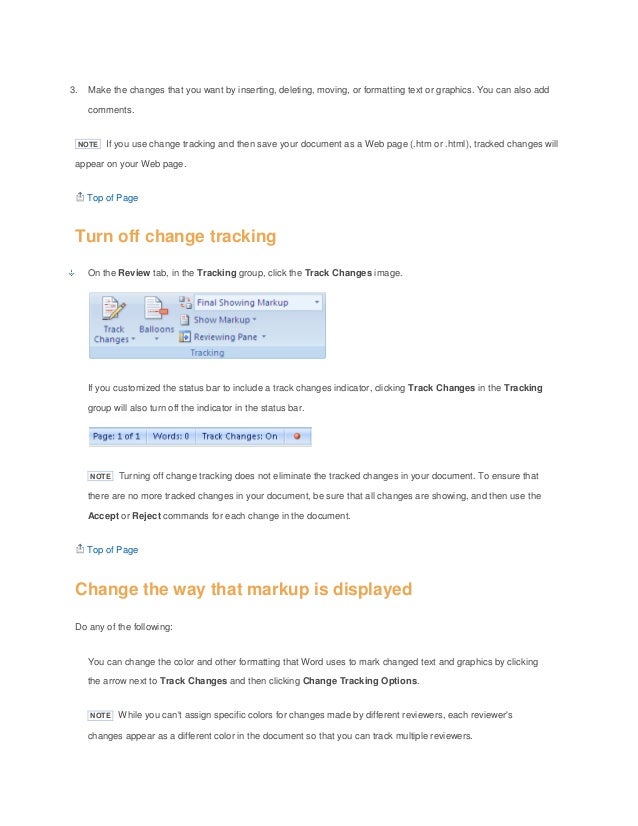 3. Make the changes that you want by inserting, deleting, moving, or formatting text or graphics. You can also add comments.

NOTE If you use change tracking and then save your document as a Web page (.htm or .html), tracked changes will appear on your Web page.

Top of Page

Turn off change tracking

On the Review tab, in the Tracking group, click the Track Changes image.

Track Changes Balloons Final Showing Markup Show Markup Reviewing Pane Tracking

If you customized the status bar to include a track changes indicator, clicking Track Changes in the Tracking group will also turn off the indicator in the status bar.

Page: 1 of 1 Words: 0 Track Changes: On

NOTE Turning off change tracking does not eliminate the tracked changes in your document. To ensure that there are no more tracked changes in your document, be sure that all changes are showing, and then use the Accept or Reject commands for each change in the document.

Top of Page

Change the way that markup is displayed

Do any of the following:

You can change the color and other formatting that Word uses to mark changed text and graphics by clicking the arrow next to Track Changes and then clicking Change Tracking Options.

NOTE While you can't assign specific colors for changes made by different reviewers, each reviewer's changes appear as a different color in the document so that you can track multiple reviewers.